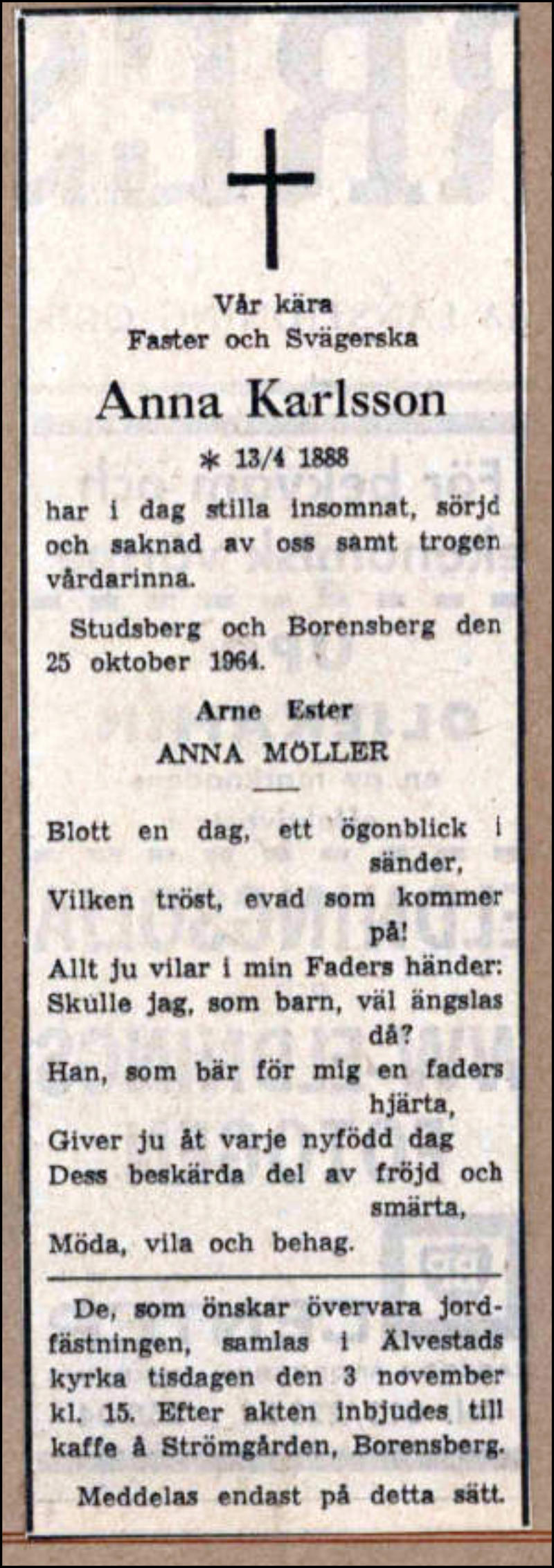 Vår kära
Faster och Svägerska

Anna Karlsson

* 13/4 1888

har i dag stilla insomnat, sörjd och saknad av oss samt trogen vårdarinna.

Studsberg och Borensberg den 25 oktober 1964.

Arne Ester
ANNA MÖLLER

Blott en dag, ett ögonblick i sänder,
Vilken tröst, evad som kommer på!
Allt ju vilar i min Faders händer:
Skulle jag, som barn, väl ängslas då?
Han, som bär för mig en faders hjärta,
Giver ju åt varje nyfödd dag
Dess beskärda del av fröjd och smärta,
Möda, vila och behag.

De, som önskar övervara jordfästningen, samlas i Älvestads kyrka tisdagen den 3 november kl. 15. Efter akten inbjudes till kaffe å Strömgården, Borensberg.

Meddelas endast på detta sätt.